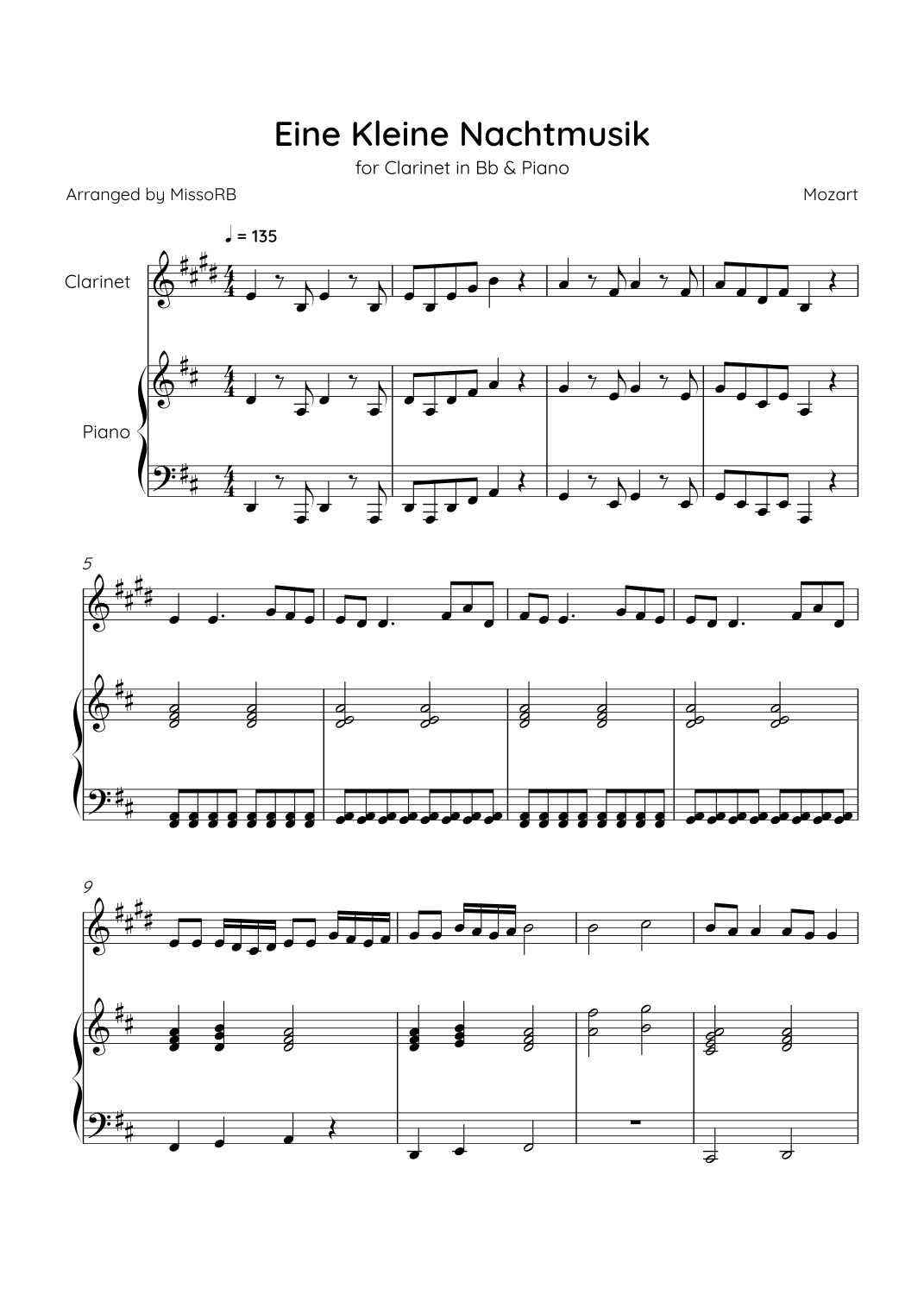 Eine Kleine Nachtmusik

for Clarinet in Bb & Piano

Arranged by MissoRB

Mozart

♩ = 135

Clarinet

Piano

5

9